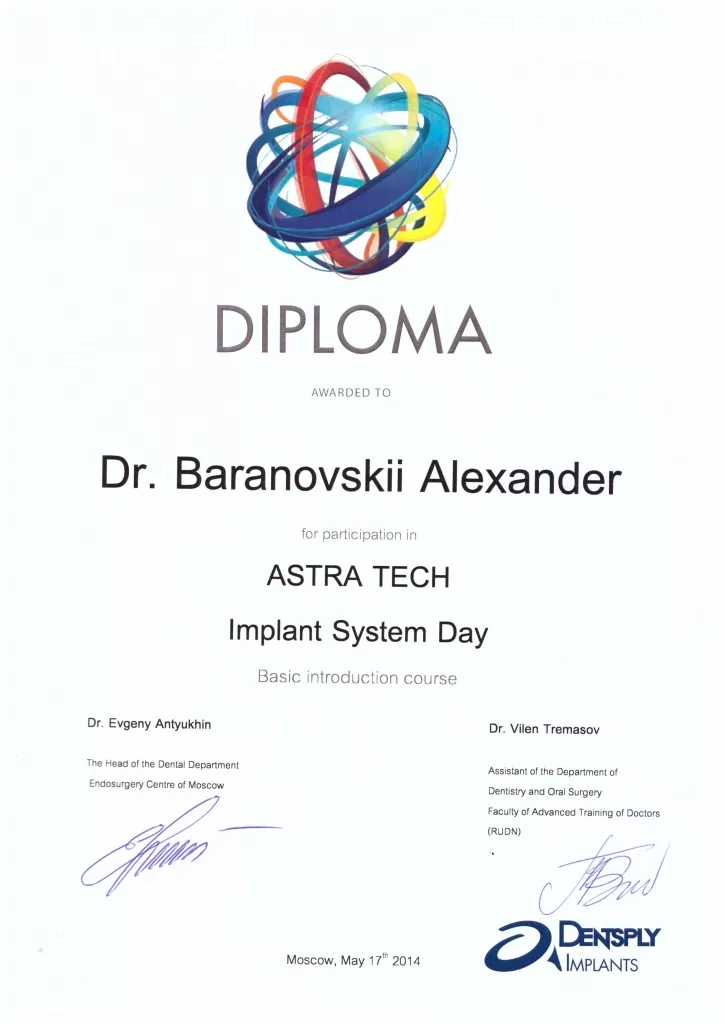 DIPLOMA

AWARDED TO

Dr. Baranovskii Alexander

for participation in

ASTRA TECH

Implant System Day

Basic introduction course

Dr. Evgeny Antyukhin

The Head of the Dental Department
Endosurgery Centre of Moscow

Dr. Vilen Tremasov

Assistant of the Department of
Dentistry and Oral Surgery
Faculty of Advanced Training of Doctors
(RUDN)

Moscow, May 17$^{th}$ 2014

DENTSPLY
IMPLANTS